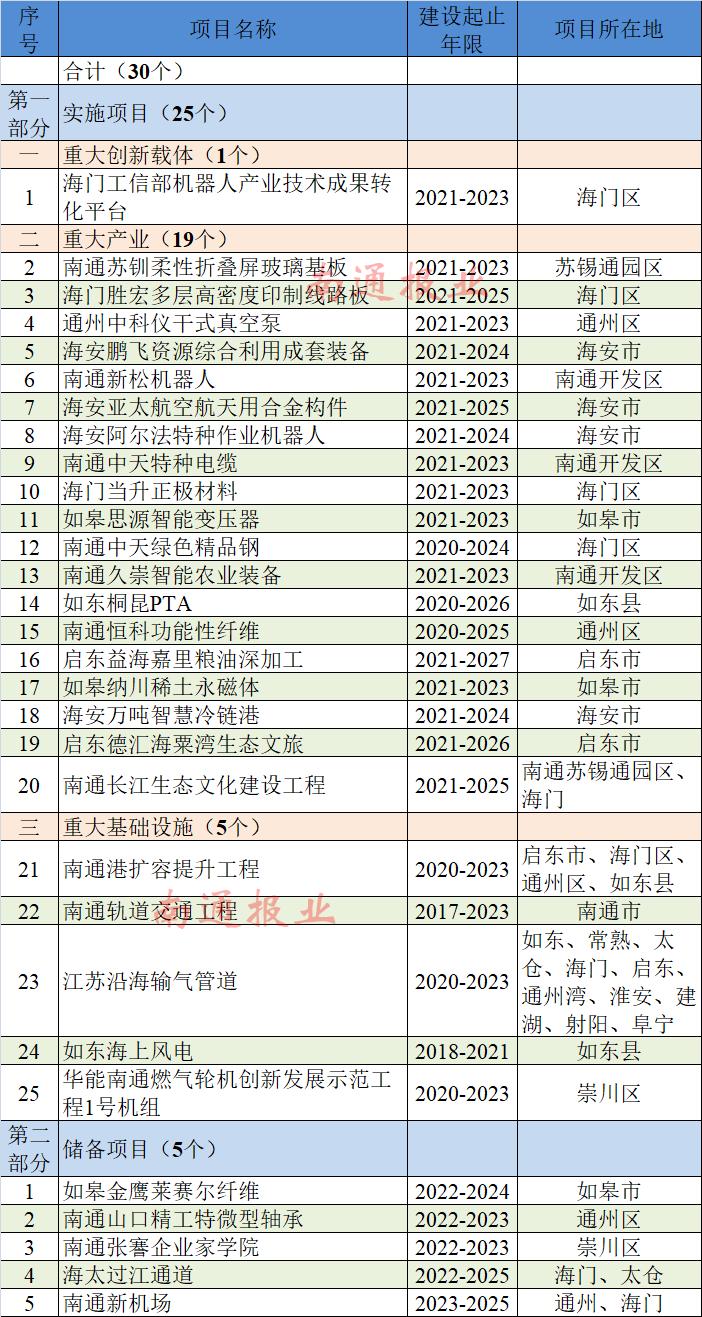 | 序号 | 项目名称 | 建设起止年限 | 项目所在地 |
|---|---|---|---|
|  | 合计（30个） |  |  |
| 第一部分 | 实施项目（25个） |  |  |
| 一 | 重大创新载体（1个） |  |  |
| 1 | 海门工信部机器人产业技术成果转化平台 | 2021-2023 | 海门区 |
| 二 | 重大产业（19个） |  |  |
| 2 | 南通苏钏柔性折叠屏玻璃基板 | 2021-2023 | 苏锡通园区 |
| 3 | 海门胜宏多层高密度印制线路板 | 2021-2025 | 海门区 |
| 4 | 通州中科仪干式真空泵 | 2021-2023 | 通州区 |
| 5 | 海安鹏飞资源综合利用成套装备 | 2021-2024 | 海安市 |
| 6 | 南通新松机器人 | 2021-2023 | 南通开发区 |
| 7 | 海安亚太航空航天用合金构件 | 2021-2025 | 海安市 |
| 8 | 海安阿尔法特种作业机器人 | 2021-2024 | 海安市 |
| 9 | 南通中天特种电缆 | 2021-2023 | 南通开发区 |
| 10 | 海门当升正极材料 | 2021-2023 | 海门区 |
| 11 | 如皋思源智能变压器 | 2021-2023 | 如皋市 |
| 12 | 南通中天绿色精品钢 | 2020-2024 | 海门区 |
| 13 | 南通久崇智能农业装备 | 2021-2023 | 南通开发区 |
| 14 | 如东桐昆PTA | 2020-2026 | 如东县 |
| 15 | 南通恒科功能性纤维 | 2020-2025 | 通州区 |
| 16 | 启东益海嘉里粮油深加工 | 2021-2027 | 启东市 |
| 17 | 如皋纳川稀土永磁体 | 2021-2023 | 如皋市 |
| 18 | 海安万吨智慧冷链港 | 2021-2024 | 海安市 |
| 19 | 启东德汇海粟湾生态文旅 | 2021-2026 | 启东市 |
| 20 | 南通长江生态文化建设工程 | 2021-2025 | 南通苏锡通园区、海门 |
| 三 | 重大基础设施（5个） |  |  |
| 21 | 南通港扩容提升工程 | 2020-2023 | 启东市、海门区、通州区、如东县 |
| 22 | 南通轨道交通工程 | 2017-2023 | 南通市 |
| 23 | 江苏沿海输气管道 | 2020-2023 | 如东、常熟、太仓、海门、启东、通州湾、淮安、建湖、射阳、阜宁 |
| 24 | 如东海上风电 | 2018-2021 | 如东县 |
| 25 | 华能南通燃气轮机创新发展示范工程1号机组 | 2020-2023 | 崇川区 |
| 第二部分 | 储备项目（5个） |  |  |
| 1 | 如皋金鹰莱赛尔纤维 | 2022-2024 | 如皋市 |
| 2 | 南通山口精工特微型轴承 | 2022-2023 | 通州区 |
| 3 | 南通张謇企业家学院 | 2022-2023 | 崇川区 |
| 4 | 海太过江通道 | 2022-2025 | 海门、太仓 |
| 5 | 南通新机场 | 2023-2025 | 通州、海门 |

南通报业